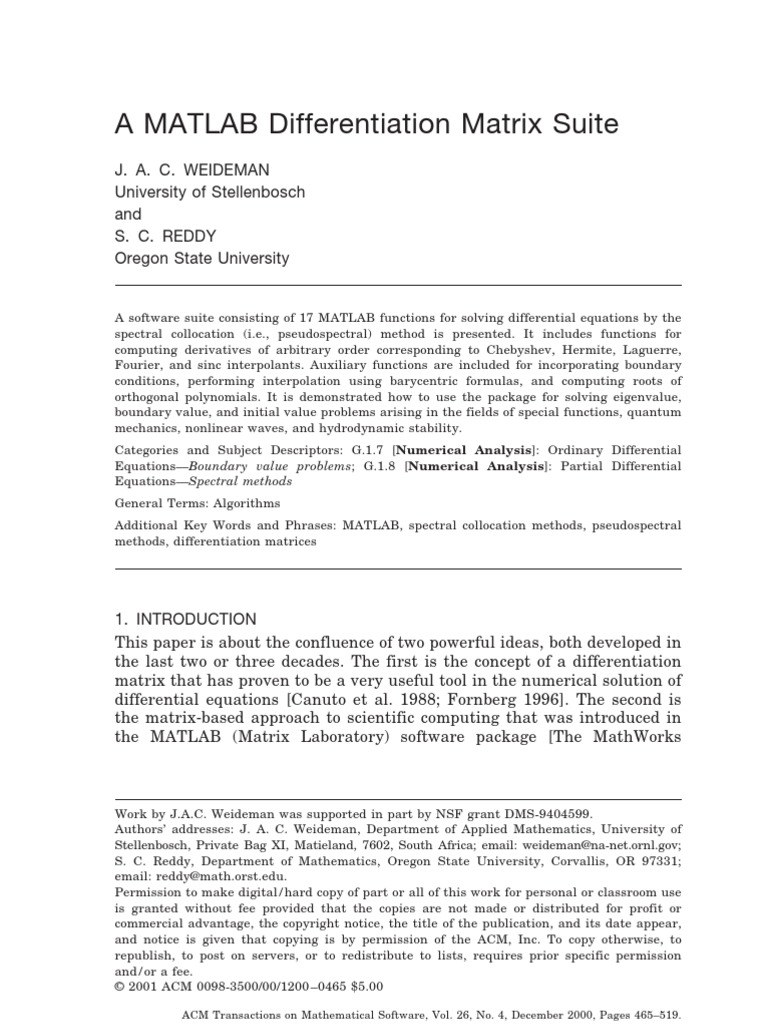 A MATLAB Differentiation Matrix Suite

J. A. C. WEIDEMAN
University of Stellenbosch
and
S. C. REDDY
Oregon State University

A software suite consisting of 17 MATLAB functions for solving differential equations by the spectral collocation (i.e., pseudospectral) method is presented. It includes functions for computing derivatives of arbitrary order corresponding to Chebyshev, Hermite, Laguerre, Fourier, and sinc interpolants. Auxiliary functions are included for incorporating boundary conditions, performing interpolation using barycentric formulas, and computing roots of orthogonal polynomials. It is demonstrated how to use the package for solving eigenvalue, boundary value, and initial value problems arising in the fields of special functions, quantum mechanics, nonlinear waves, and hydrodynamic stability.

Categories and Subject Descriptors: G.1.7 [Numerical Analysis]: Ordinary Differential Equations—Boundary value problems; G.1.8 [Numerical Analysis]: Partial Differential Equations—Spectral methods

General Terms: Algorithms

Additional Key Words and Phrases: MATLAB, spectral collocation methods, pseudospectral methods, differentiation matrices

1. INTRODUCTION

This paper is about the confluence of two powerful ideas, both developed in the last two or three decades. The first is the concept of a differentiation matrix that has proven to be a very useful tool in the numerical solution of differential equations [Canuto et al. 1988; Fornberg 1996]. The second is the matrix-based approach to scientific computing that was introduced in the MATLAB (Matrix Laboratory) software package [The MathWorks

Work by J.A.C. Weideman was supported in part by NSF grant DMS-9404599.
Authors' addresses: J. A. C. Weideman, Department of Applied Mathematics, University of Stellenbosch, Private Bag XI, Matieland, 7602, South Africa; email: weideman@na-net.ornl.gov; S. C. Reddy, Department of Mathematics, Oregon State University, Corvallis, OR 97331; email: reddy@math.orst.edu.
Permission to make digital/hard copy of part or all of this work for personal or classroom use is granted without fee provided that the copies are not made or distributed for profit or commercial advantage, the copyright notice, the title of the publication, and its date appear, and notice is given that copying is by permission of the ACM, Inc. To copy otherwise, to republish, to post on servers, or to redistribute to lists, requires prior specific permission and/or a fee.
© 2001 ACM 0098-3500/00/1200–0465 $5.00

ACM Transactions on Mathematical Software, Vol. 26, No. 4, December 2000, Pages 465–519.